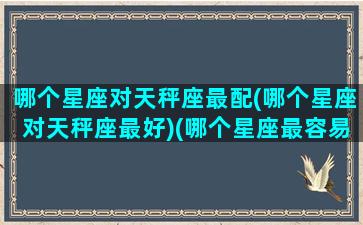 哪个星座对天秤座最配(哪个星座对天秤座最好)(哪个星座最容易